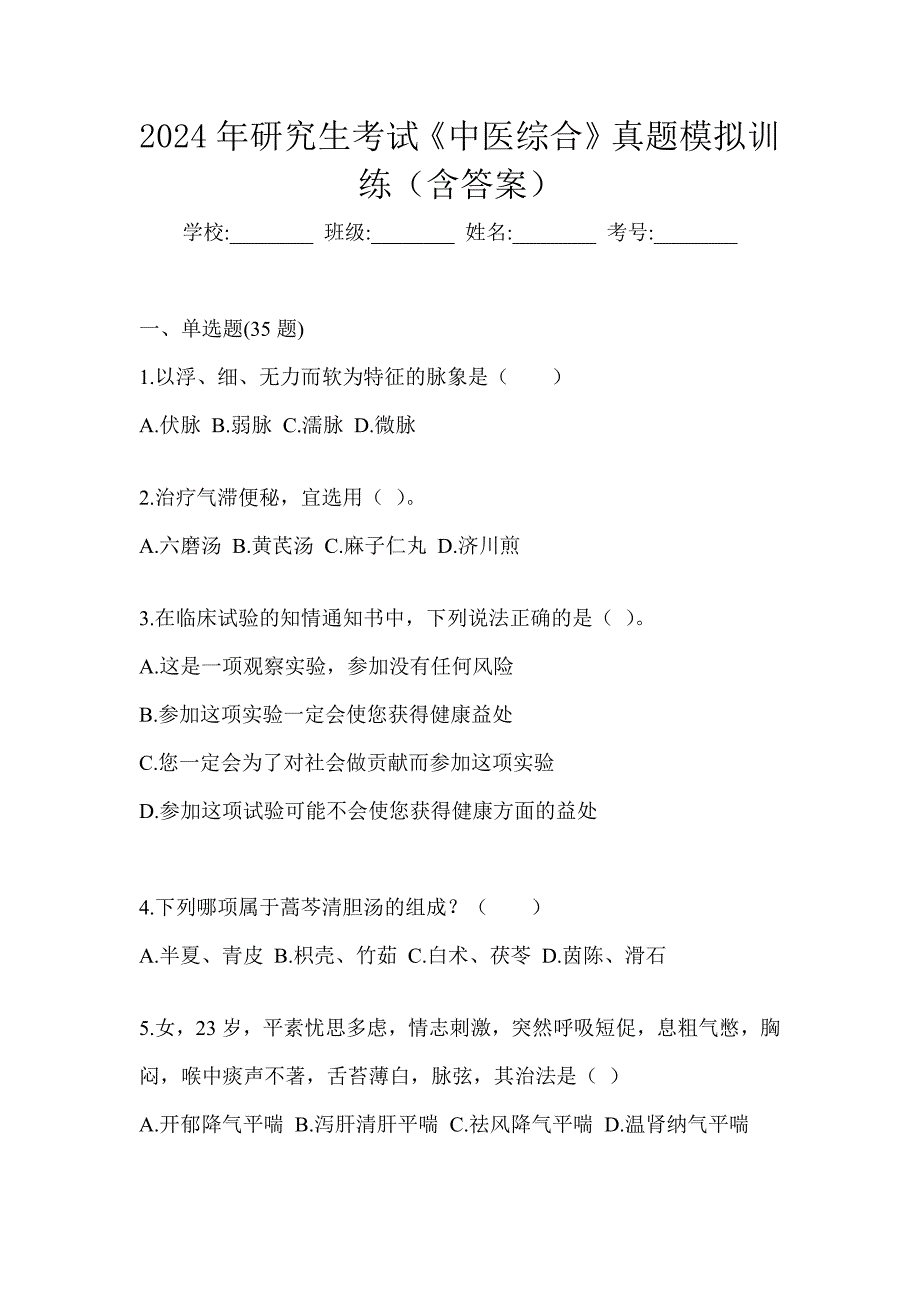 2024 年研究生考试《中医综合》真题模拟训练（含答案）

学校:________ 班级:________ 姓名:________ 考号:________

一、单选题(35 题)

1.以浮、细、无力而软为特征的脉象是（　　）

A.伏脉 B.弱脉 C.濡脉 D.微脉

2.治疗气滞便秘，宜选用（ ）。

A.六磨汤 B.黄芪汤 C.麻子仁丸 D.济川煎

3.在临床试验的知情通知书中，下列说法正确的是（ ）。

A.这是一项观察实验，参加没有任何风险

B.参加这项实验一定会使您获得健康益处

C.您一定会为了对社会做贡献而参加这项实验

D.参加这项试验可能不会使您获得健康方面的益处

4.下列哪项属于蒿芩清胆汤的组成？（　　）

A.半夏、青皮 B.枳壳、竹茹 C.白术、茯苓 D.茵陈、滑石

5.女，23 岁，平素忧思多虑，情志刺激，突然呼吸短促，息粗气憋，胸闷，喉中痰声不著，舌苔薄白，脉弦，其治法是（ ）

A.开郁降气平喘 B.泻肝清肝平喘 C.祛风降气平喘 D.温肾纳气平喘